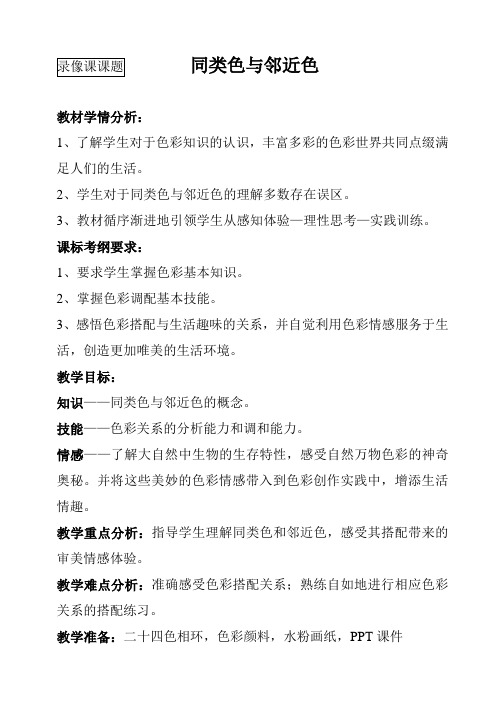 录像课课题 同类色与邻近色

教材学情分析：

1、了解学生对于色彩知识的认识，丰富多彩的色彩世界共同点缀满足人们的生活。

2、学生对于同类色与邻近色的理解多数存在误区。

3、教材循序渐进地引领学生从感知体验—理性思考—实践训练。

课标考纲要求：

1、要求学生掌握色彩基本知识。

2、掌握色彩调配基本技能。

3、感悟色彩搭配与生活趣味的关系，并自觉利用色彩情感服务于生活，创造更加唯美的生活环境。

教学目标：

知识——同类色与邻近色的概念。

技能——色彩关系的分析能力和调和能力。

情感——了解大自然中生物的生存特性，感受自然万物色彩的神奇奥秘。并将这些美妙的色彩情感带入到色彩创作实践中，增添生活情趣。

教学重点分析：指导学生理解同类色和邻近色，感受其搭配带来的审美情感体验。

教学难点分析：准确感受色彩搭配关系；熟练自如地进行相应色彩关系的搭配练习。

教学准备：二十四色相环，色彩颜料，水粉画纸，PPT 课件